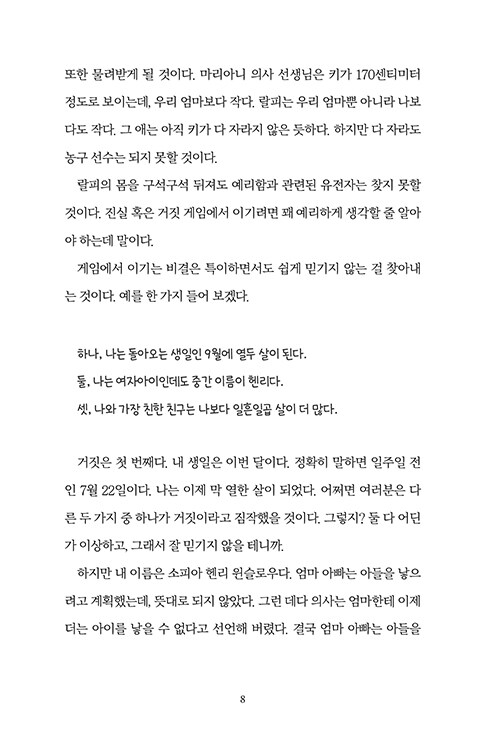 또한 물려받게 될 것이다. 마리아니 의사 선생님은 키가 170센티미터 정도로 보이는데, 우리 엄마보다 작다. 랄피는 우리 엄마뿐 아니라 나보다도 작다. 그 애는 아직 키가 다 자라지 않은 듯하다. 하지만 다 자라도 농구 선수는 되지 못할 것이다.

랄피의 몸을 구석구석 뒤져도 예리함과 관련된 유전자는 찾지 못할 것이다. 진실 혹은 거짓 게임에서 이기려면 꽤 예리하게 생각할 줄 알아야 하는데 말이다.

게임에서 이기는 비결은 특이하면서도 쉽게 믿기지 않는 걸 찾아내는 것이다. 예를 한 가지 들어 보겠다.

하나, 나는 돌아오는 생일인 9월에 열두 살이 된다.
둘, 나는 여자아이인데도 중간 이름이 헨리다.
셋, 나와 가장 친한 친구는 나보다 일흔일곱 살이 더 많다.

거짓은 첫 번째다. 내 생일은 이번 달이다. 정확히 말하면 일주일 전인 7월 22일이다. 나는 이제 막 열한 살이 되었다. 어쩌면 여러분은 다른 두 가지 중 하나가 거짓이라고 짐작했을 것이다. 그렇지? 둘 다 어딘가 이상하고, 그래서 잘 믿기지 않을 테니까.

하지만 내 이름은 소피아 헨리 윈슬로우다. 엄마 아빠는 아들을 낳으려고 계획했는데, 뜻대로 되지 않았다. 그런 데다 의사는 엄마한테 이제 더는 아이를 낳을 수 없다고 선언해 버렸다. 결국 엄마 아빠는 아들을

8